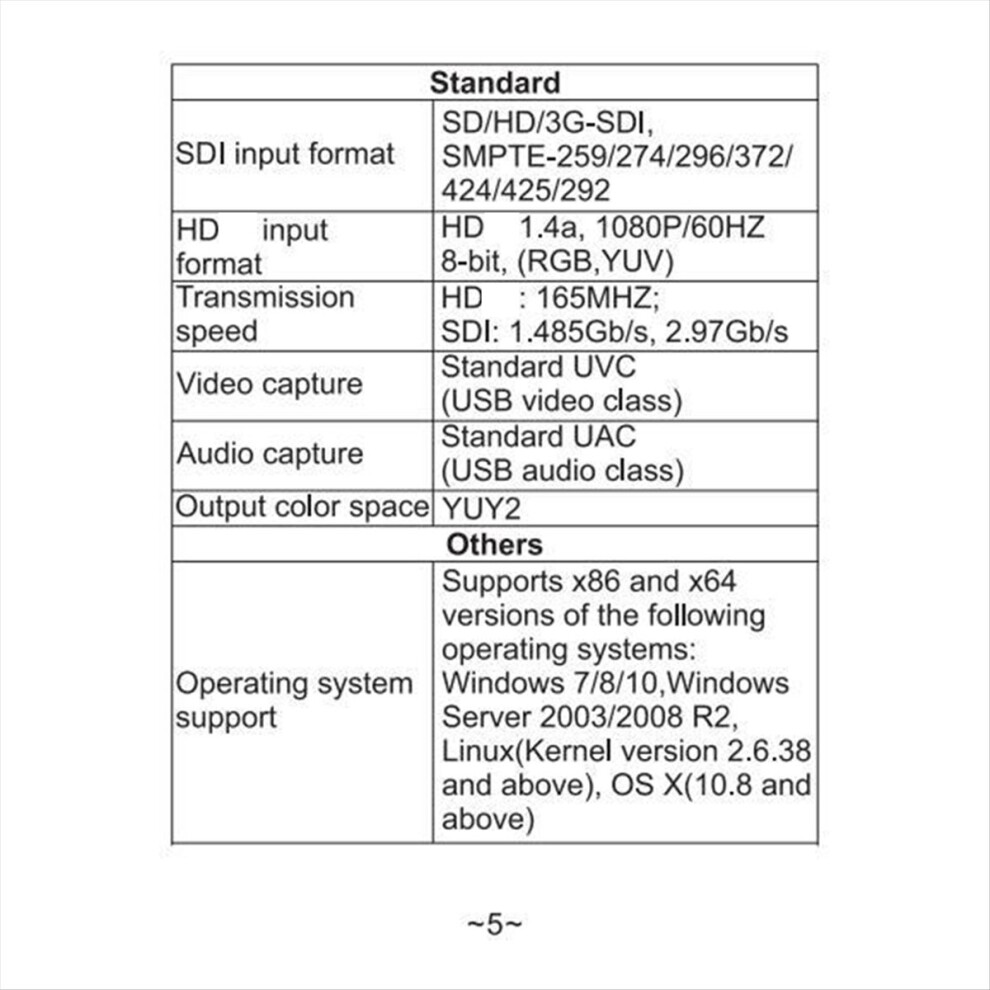 | Standard | |
|---|---|
| SDI input format | SD/HD/3G-SDI, SMPTE-259/274/296/372/424/425/292 |
| HD input format | HD 1.4a, 1080P/60HZ 8-bit, (RGB,YUV) |
| Transmission speed | HD : 165MHZ; SDI: 1.485Gb/s, 2.97Gb/s |
| Video capture | Standard UVC (USB video class) |
| Audio capture | Standard UAC (USB audio class) |
| Output color space | YUY2 |
| Others | |
| Operating system support | Supports x86 and x64 versions of the following operating systems: Windows 7/8/10,Windows Server 2003/2008 R2, Linux(Kernel version 2.6.38 and above), OS X(10.8 and above) |

~5~